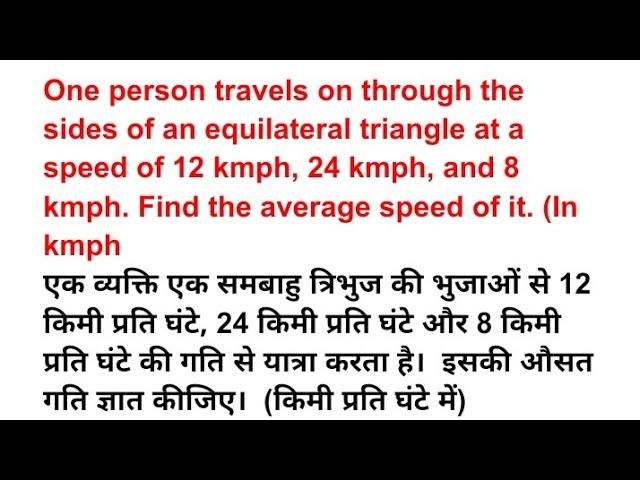 One person travels on through the sides of an equilateral triangle at a speed of 12 kmph, 24 kmph, and 8 kmph. Find the average speed of it. (In kmph

एक व्यक्ति एक समबाहु त्रिभुज की भुजाओं से 12 किमी प्रति घंटे, 24 किमी प्रति घंटे और 8 किमी प्रति घंटे की गति से यात्रा करता है। इसकी औसत गति ज्ञात कीजिए। (किमी प्रति घंटे में)